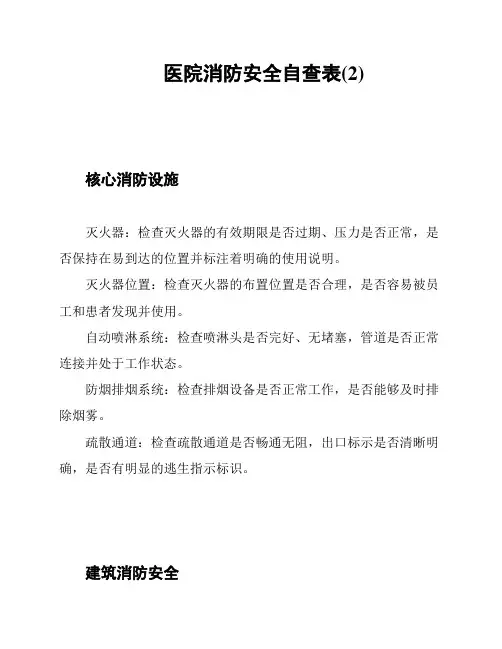 医院消防安全自查表(2)

核心消防设施

灭火器：检查灭火器的有效期限是否过期、压力是否正常，是否保持在易到达的位置并标注着明确的使用说明。

灭火器位置：检查灭火器的布置位置是否合理，是否容易被员工和患者发现并使用。

自动喷淋系统：检查喷淋头是否完好、无堵塞，管道是否正常连接并处于工作状态。

防烟排烟系统：检查排烟设备是否正常工作，是否能够及时排除烟雾。

疏散通道：检查疏散通道是否畅通无阻，出口标示是否清晰明确，是否有明显的逃生指示标识。

建筑消防安全